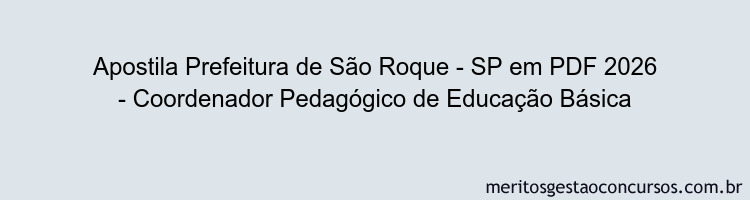 Apostila Prefeitura de São Roque - SP em PDF 2026 - Coordenador Pedagógico de Educação Básica

meritosgestaoconcursos.com.br